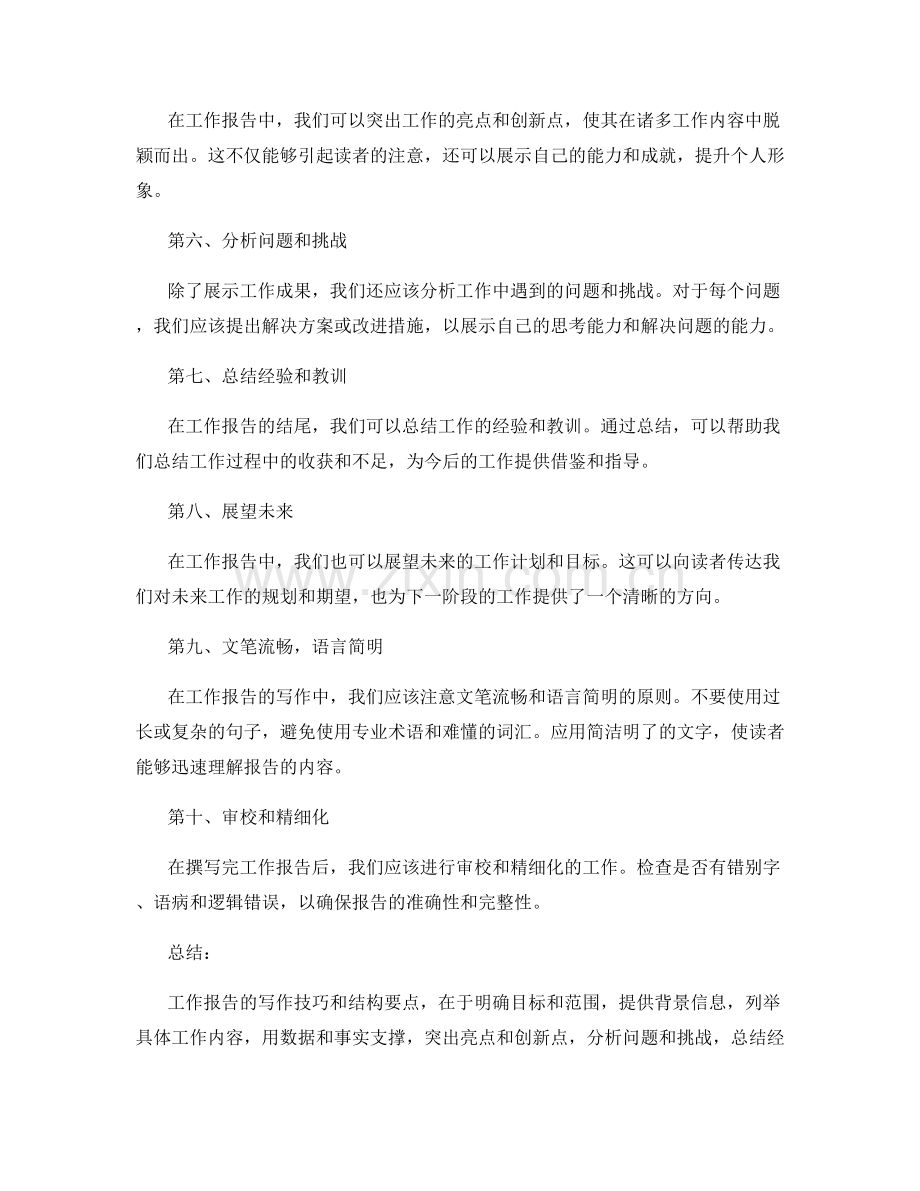 在工作报告中，我们可以突出工作的亮点和创新点，使其在诸多工作内容中脱颖而出。这不仅能够引起读者的注意，还可以展示自己的能力和成就，提升个人形象。

第六、分析问题和挑战

除了展示工作成果，我们还应该分析工作中遇到的问题和挑战。对于每个问题，我们应该提出解决方案或改进措施，以展示自己的思考能力和解决问题的能力。

第七、总结经验和教训

在工作报告的结尾，我们可以总结工作的经验和教训。通过总结，可以帮助我们总结工作过程中的收获和不足，为今后的工作提供借鉴和指导。

第八、展望未来

在工作报告中，我们也可以展望未来的工作计划和目标。这可以向读者传达我们对未来工作的规划和期望，也为下一阶段的工作提供了一个清晰的方向。

第九、文笔流畅，语言简明

在工作报告的写作中，我们应该注意文笔流畅和语言简明的原则。不要使用过长或复杂的句子，避免使用专业术语和难懂的词汇。应用简洁明了的文字，使读者能够迅速理解报告的内容。

第十、审校和精细化

在撰写完工作报告后，我们应该进行审校和精细化的工作。检查是否有错别字、语病和逻辑错误，以确保报告的准确性和完整性。

总结：

工作报告的写作技巧和结构要点，在于明确目标和范围，提供背景信息，列举具体工作内容，用数据和事实支撑，突出亮点和创新点，分析问题和挑战，总结经

www.zixin.com.cn